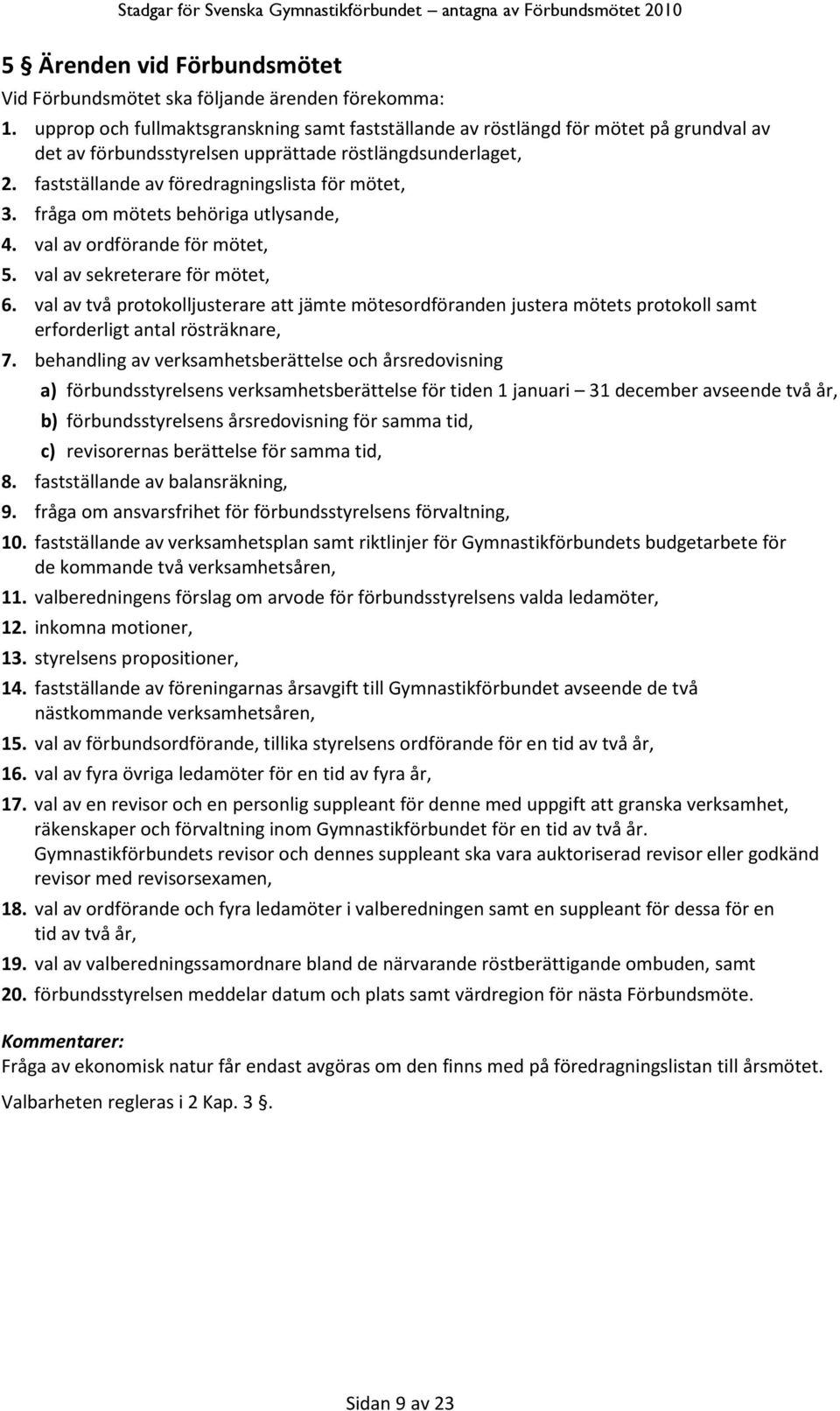 Stadgar för Svenska Gymnastikförbundet – antagna av Förbundsmötet 2010

5 § Ärenden vid Förbundsmötet
Vid Förbundsmötet ska följande ärenden förekomma:
1. upprop och fullmaktsgranskning samt fastställande av röstlängd för mötet på grundval av det av förbundsstyrelsen upprättade röstlängdsunderlaget,
2. fastställande av föredragningslista för mötet,
3. fråga om mötets behöriga utlysande,
4. val av ordförande för mötet,
5. val av sekreterare för mötet,
6. val av två protokolljusterare att jämte mötesordföranden justera mötets protokoll samt erforderligt antal rösträknare,
7. behandling av verksamhetsberättelse och årsredovisning
a) förbundsstyrelsens verksamhetsberättelse för tiden 1 januari – 31 december avseende två år,
b) förbundsstyrelsens årsredovisning för samma tid,
c) revisorernas berättelse för samma tid,
8. fastställande av balansräkning,
9. fråga om ansvarsfrihet för förbundsstyrelsens förvaltning,
10. fastställande av verksamhetsplan samt riktlinjer för Gymnastikförbundets budgetarbete för de kommande två verksamhetsåren,
11. valberedningens förslag om arvode för förbundsstyrelsens valda ledamöter,
12. inkomna motioner,
13. styrelsens propositioner,
14. fastställande av föreningarnas årsavgift till Gymnastikförbundet avseende de två nästkommande verksamhetsåren,
15. val av förbundsordförande, tillika styrelsens ordförande för en tid av två år,
16. val av fyra övriga ledamöter för en tid av fyra år,
17. val av en revisor och en personlig suppleant för denne med uppgift att granska verksamhet, räkenskaper och förvaltning inom Gymnastikförbundet för en tid av två år. Gymnastikförbundets revisor och dennes suppleant ska vara auktoriserad revisor eller godkänd revisor med revisorsexamen,
18. val av ordförande och fyra ledamöter i valberedningen samt en suppleant för dessa för en tid av två år,
19. val av valberedningssamordnare bland de närvarande röstberättigande ombuden, samt
20. förbundsstyrelsen meddelar datum och plats samt värdregion för nästa Förbundsmöte.

Kommentarer:
Fråga av ekonomisk natur får endast avgöras om den finns med på föredragningslistan till årsmötet.
Valbarheten regleras i 2 Kap. 3 §.

Sidan 9 av 23